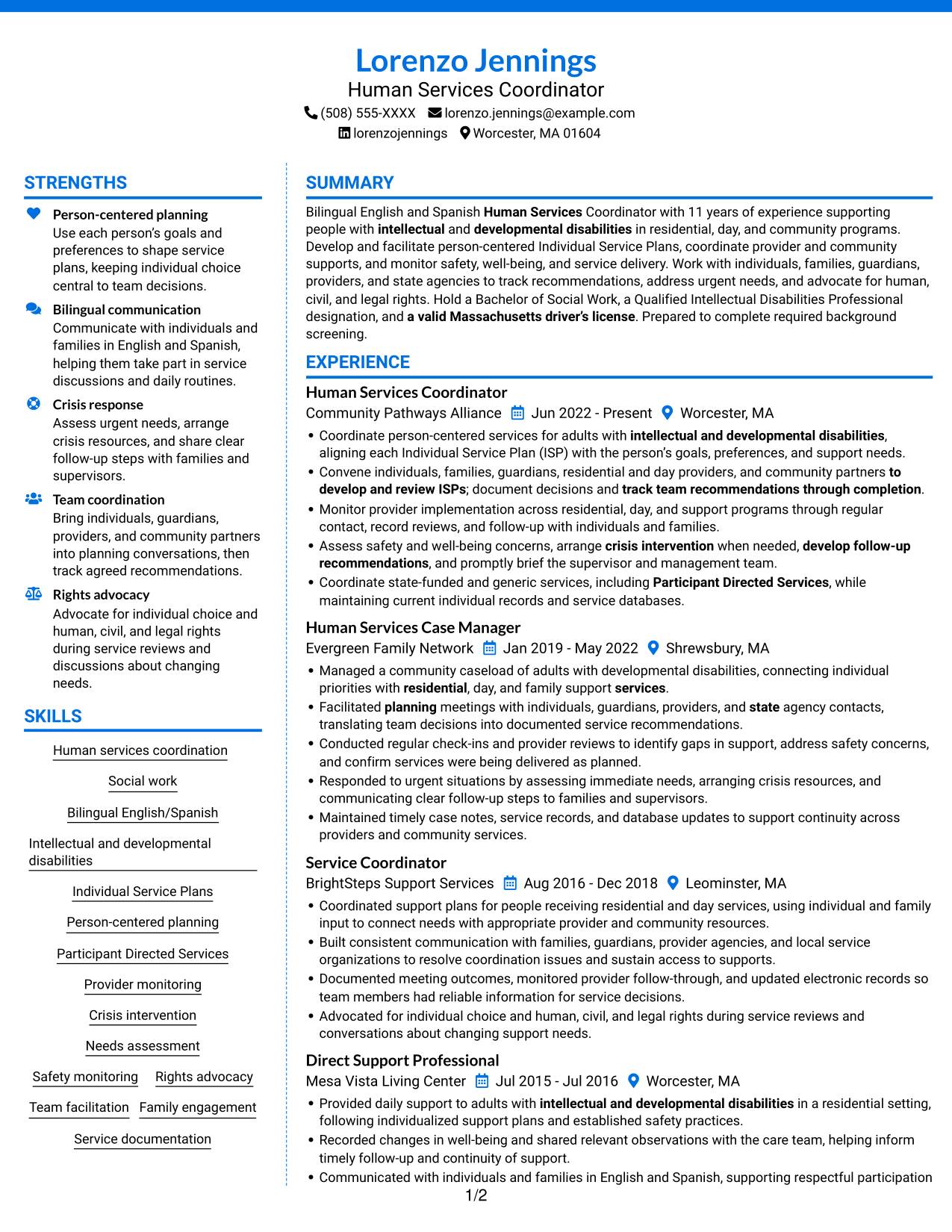 Lorenzo Jennings
Human Services Coordinator
(508) 555-XXXX lorenzo.jennings@example.com
lorenzojennings Worcester, MA 01604

STRENGTHS

Person-centered planning
Use each person's goals and preferences to shape service plans, keeping individual choice central to team decisions.

Bilingual communication
Communicate with individuals and families in English and Spanish, helping them take part in service discussions and daily routines.

Crisis response
Assess urgent needs, arrange crisis resources, and share clear follow-up steps with families and supervisors.

Team coordination
Bring individuals, guardians, providers, and community partners into planning conversations, then track agreed recommendations.

Rights advocacy
Advocate for individual choice and human, civil, and legal rights during service reviews and discussions about changing needs.

SKILLS

Human services coordination
Social work
Bilingual English/Spanish
Intellectual and developmental disabilities
Individual Service Plans
Person-centered planning
Participant Directed Services
Provider monitoring
Crisis intervention
Needs assessment
Safety monitoring
Rights advocacy
Team facilitation
Family engagement
Service documentation

SUMMARY

Bilingual English and Spanish Human Services Coordinator with 11 years of experience supporting people with intellectual and developmental disabilities in residential, day, and community programs. Develop and facilitate person-centered Individual Service Plans, coordinate provider and community supports, and monitor safety, well-being, and service delivery. Work with individuals, families, guardians, providers, and state agencies to track recommendations, address urgent needs, and advocate for human, civil, and legal rights. Hold a Bachelor of Social Work, a Qualified Intellectual Disabilities Professional designation, and a valid Massachusetts driver's license. Prepared to complete required background screening.

EXPERIENCE

Human Services Coordinator
Community Pathways Alliance Jun 2022 - Present Worcester, MA
• Coordinate person-centered services for adults with intellectual and developmental disabilities, aligning each Individual Service Plan (ISP) with the person's goals, preferences, and support needs.
• Convene individuals, families, guardians, residential and day providers, and community partners to develop and review ISPs; document decisions and track team recommendations through completion.
• Monitor provider implementation across residential, day, and support programs through regular contact, record reviews, and follow-up with individuals and families.
• Assess safety and well-being concerns, arrange crisis intervention when needed, develop follow-up recommendations, and promptly brief the supervisor and management team.
• Coordinate state-funded and generic services, including Participant Directed Services, while maintaining current individual records and service databases.

Human Services Case Manager
Evergreen Family Network Jan 2019 - May 2022 Shrewsbury, MA
• Managed a community caseload of adults with developmental disabilities, connecting individual priorities with residential, day, and family support services.
• Facilitated planning meetings with individuals, guardians, providers, and state agency contacts, translating team decisions into documented service recommendations.
• Conducted regular check-ins and provider reviews to identify gaps in support, address safety concerns, and confirm services were being delivered as planned.
• Responded to urgent situations by assessing immediate needs, arranging crisis resources, and communicating clear follow-up steps to families and supervisors.
• Maintained timely case notes, service records, and database updates to support continuity across providers and community services.

Service Coordinator
BrightSteps Support Services Aug 2016 - Dec 2018 Leominster, MA
• Coordinated support plans for people receiving residential and day services, using individual and family input to connect needs with appropriate provider and community resources.
• Built consistent communication with families, guardians, provider agencies, and local service organizations to resolve coordination issues and sustain access to supports.
• Documented meeting outcomes, monitored provider follow-through, and updated electronic records so team members had reliable information for service decisions.
• Advocated for individual choice and human, civil, and legal rights during service reviews and conversations about changing support needs.

Direct Support Professional
Mesa Vista Living Center Jul 2015 - Jul 2016 Worcester, MA
• Provided daily support to adults with intellectual and developmental disabilities in a residential setting, following individualized support plans and established safety practices.
• Recorded changes in well-being and shared relevant observations with the care team, helping inform timely follow-up and continuity of support.
• Communicated with individuals and families in English and Spanish, supporting respectful participation

1/2